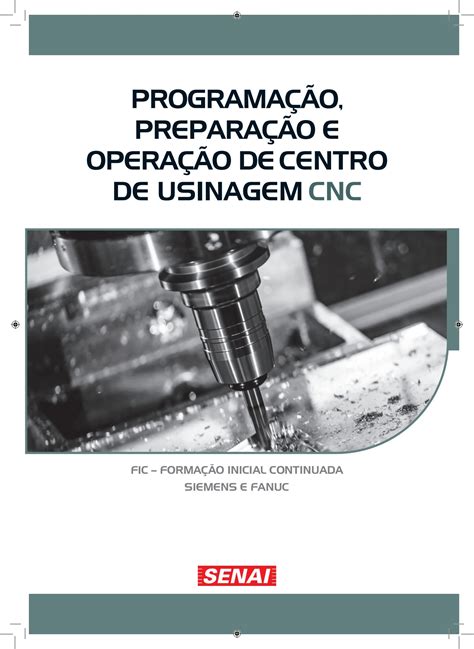 PROGRAMAÇÃO, PREPARAÇÃO E OPERAÇÃO DE CENTRO DE USINAGEM CNC

FIC – FORMAÇÃO INICIAL CONTINUADA
SIEMENS E FANUC

SENAI